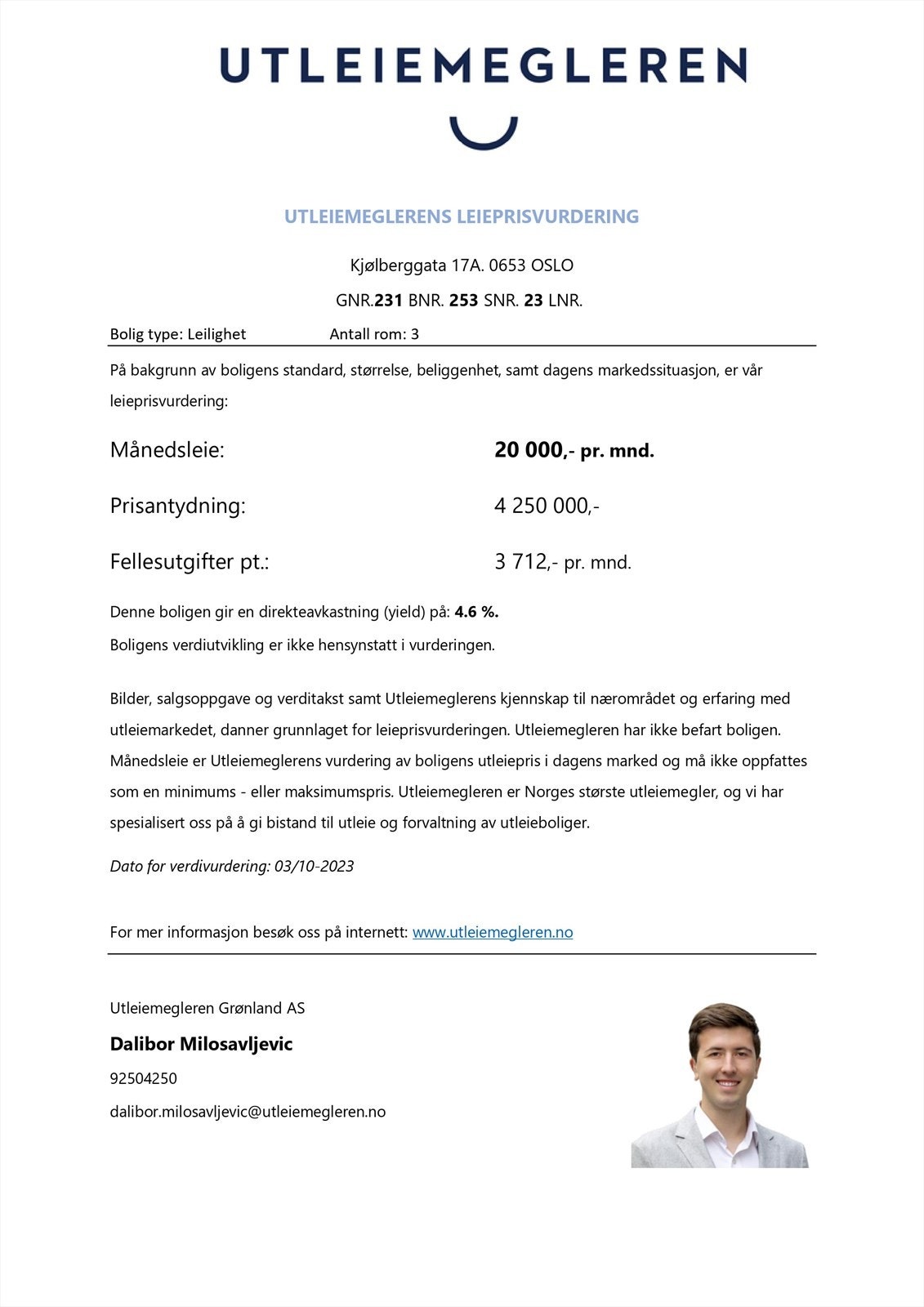 UTLEIEMEGLEREN

UTLEIEMEGLERENS LEIEPRISVURDERING

Kjølberggata 17A. 0653 OSLO

GNR.231 BNR. 253 SNR. 23 LNR.

Bolig type: Leilighet Antall rom: 3

På bakgrunn av boligens standard, størrelse, beliggenhet, samt dagens markedssituasjon, er vår leieprisvurdering:

Månedsleie: 20 000,- pr. mnd.

Prisantydning: 4 250 000,-

Fellesutgifter pt.: 3 712,- pr. mnd.

Denne boligen gir en direkteavkastning (yield) på: 4.6 %.

Boligens verdiutvikling er ikke hensynstatt i vurderingen.

Bilder, salgsoppgave og verditakst samt Utleiemeglerens kjennskap til nærområdet og erfaring med utleiemarkedet, danner grunnlaget for leieprisvurderingen. Utleiemegleren har ikke befart boligen. Månedsleie er Utleiemeglerens vurdering av boligens utleiepris i dagens marked og må ikke oppfattes som en minimums - eller maksimumspris. Utleiemegleren er Norges største utleiemegler, og vi har spesialisert oss på å gi bistand til utleie og forvaltning av utleieboliger.

Dato for verdivurdering: 03/10-2023

For mer informasjon besøk oss på internett: www.utleiemegleren.no

Utleiemegleren Grønland AS

Dalibor Milosavljevic

92504250

dalibor.milosavljevic@utleiemegleren.no